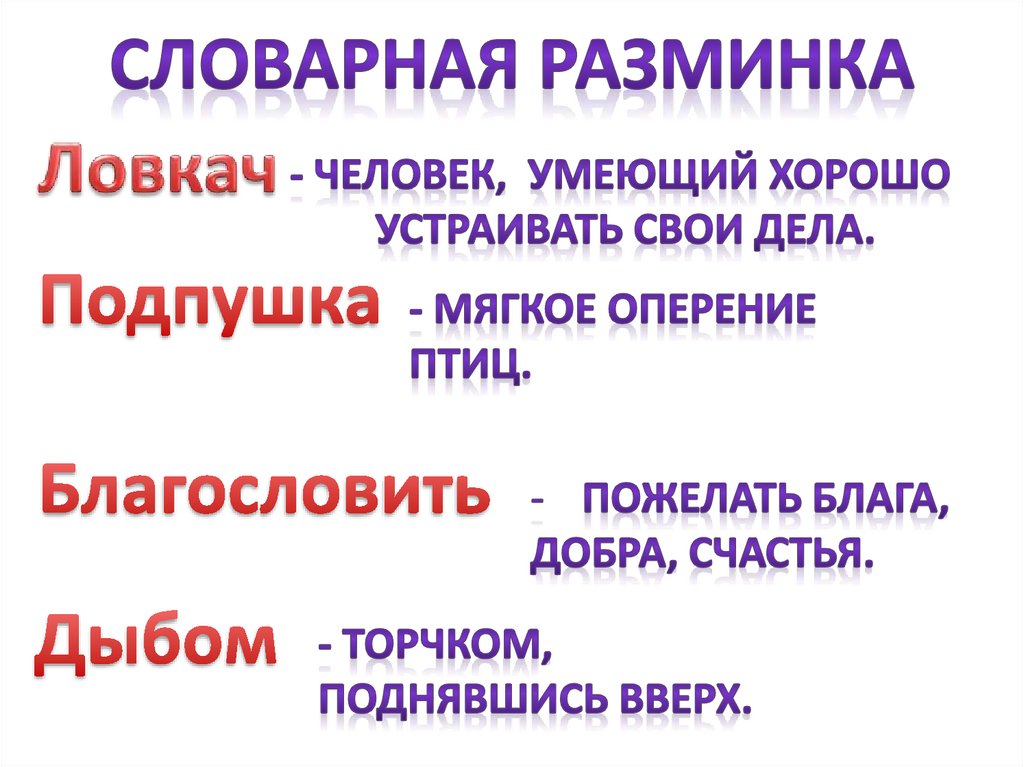 СЛОВАРНАЯ РАЗМИНКА

Ловкач - ЧЕЛОВЕК, УМЕЮЩИЙ ХОРОШО УСТРАИВАТЬ СВОИ ДЕЛА.

Подпушка - МЯГКОЕ ОПЕРЕНИЕ ПТИЦ.

Благословить - ПОЖЕЛАТЬ БЛАГА, ДОБРА, СЧАСТЬЯ.

Дыбом - ТОРЧКОМ, ПОДНЯВШИСЬ ВВЕРХ.